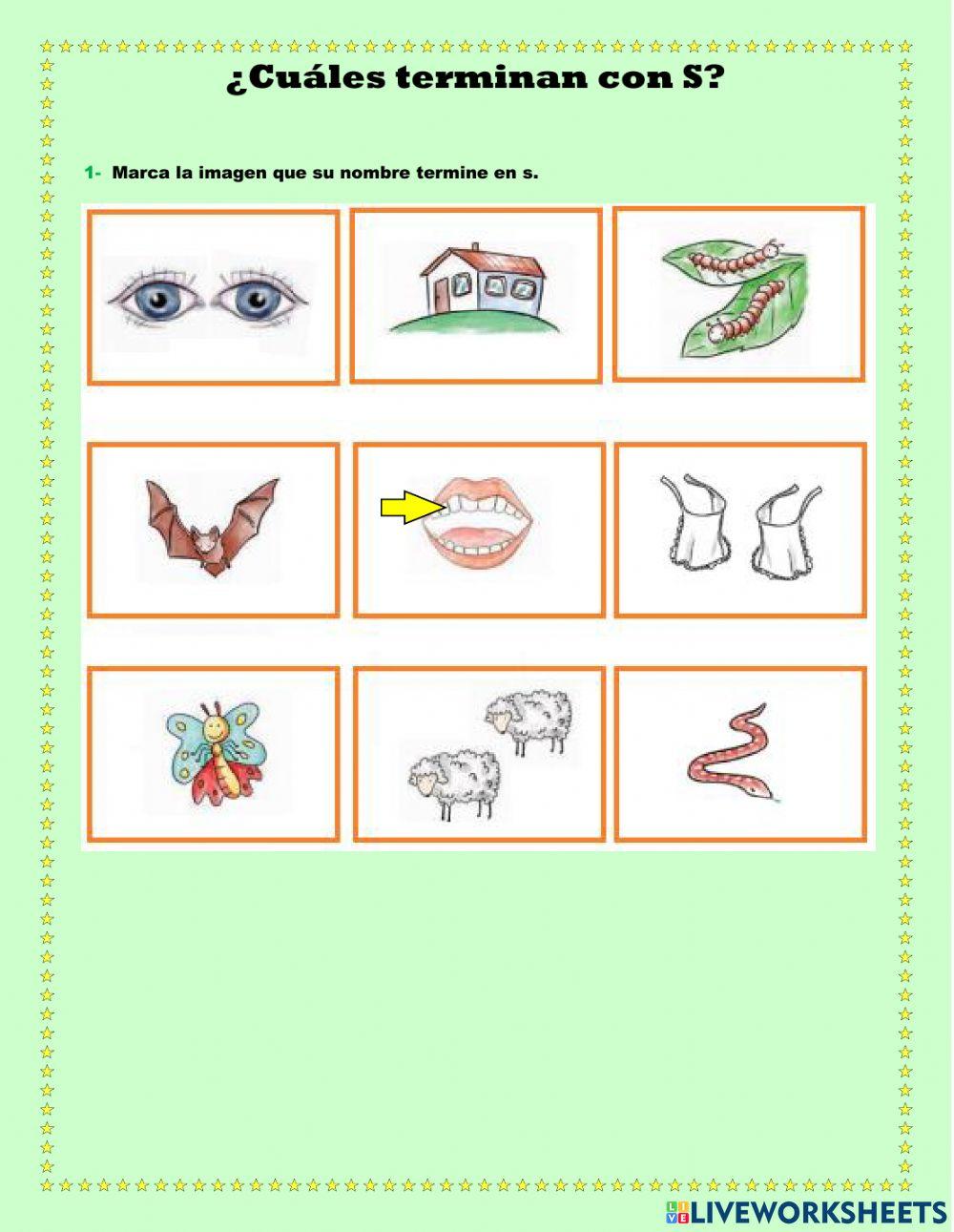 ¿Cuáles terminan con S?

1- Marca la imagen que su nombre termine en s.

LIVEWORKSHEETS